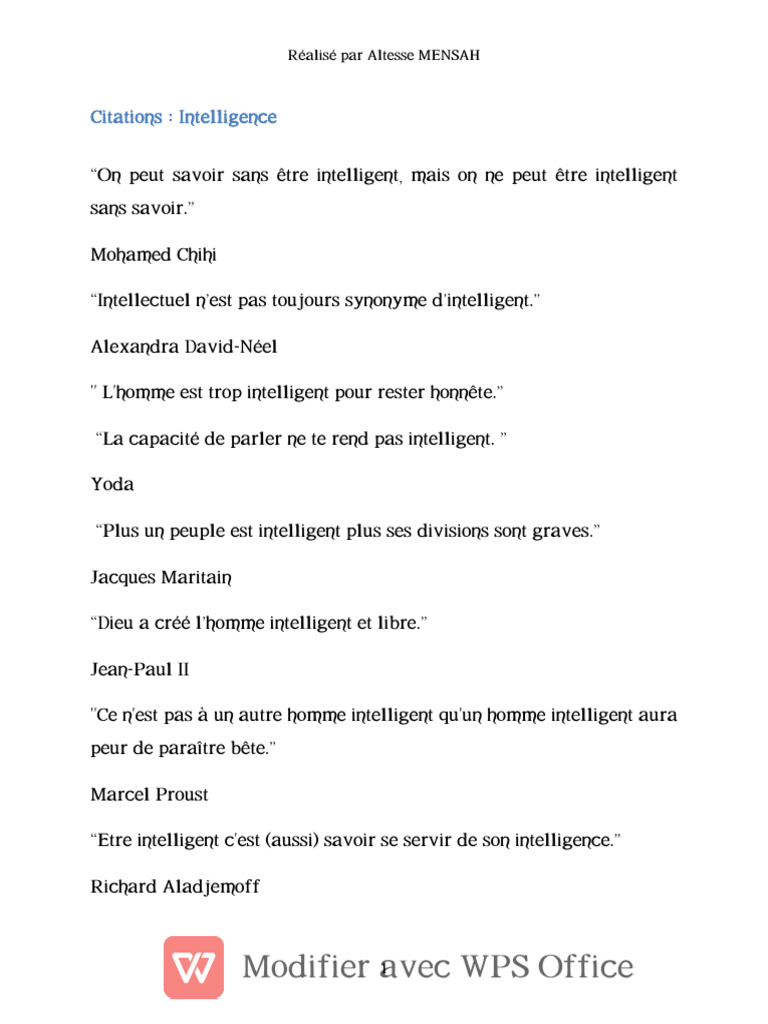 Réalisé par Altesse MENSAH

Citations : Intelligence

“On peut savoir sans être intelligent, mais on ne peut être intelligent sans savoir.”

Mohamed Chihi

“Intellectuel n'est pas toujours synonyme d'intelligent.”

Alexandra David-Néel

" L'homme est trop intelligent pour rester honnête.”

“La capacité de parler ne te rend pas intelligent. ”

Yoda

“Plus un peuple est intelligent plus ses divisions sont graves.”

Jacques Maritain

“Dieu a créé l'homme intelligent et libre.”

Jean-Paul II

"Ce n'est pas à un autre homme intelligent qu'un homme intelligent aura peur de paraître bête.”

Marcel Proust

“Etre intelligent c'est (aussi) savoir se servir de son intelligence.”

Richard Aladjemoff

Modifier avec WPS Office